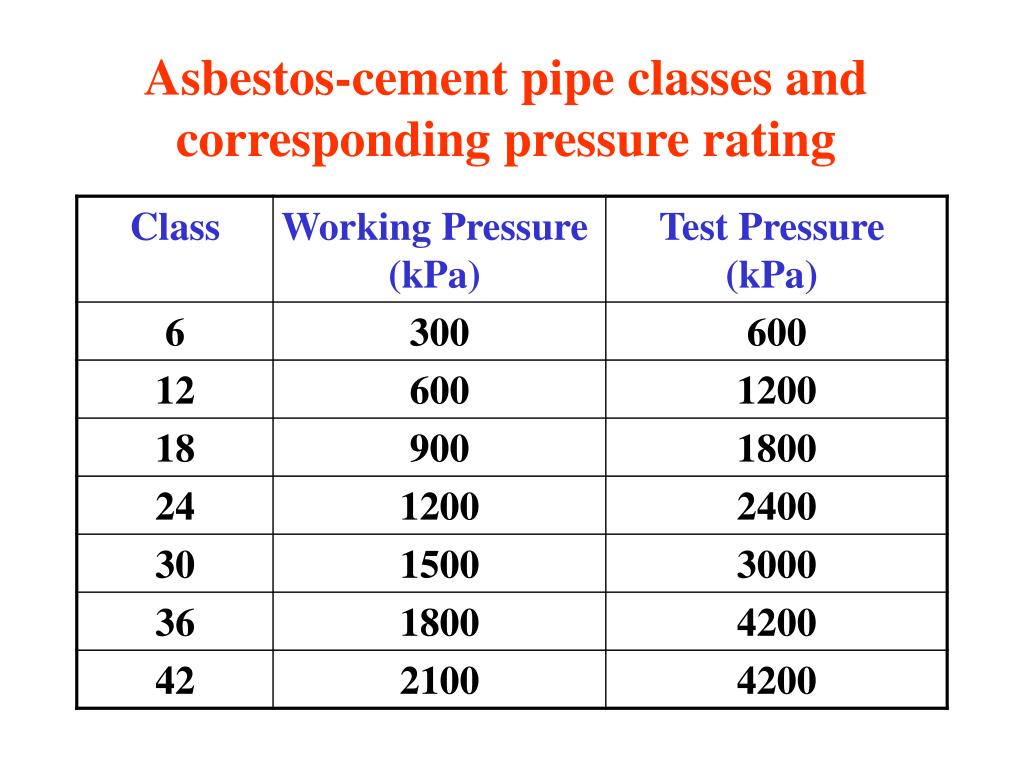 Asbestos-cement pipe classes and corresponding pressure rating

| Class | Working Pressure (kPa) | Test Pressure (kPa) |
|---|---|---|
| 6 | 300 | 600 |
| 12 | 600 | 1200 |
| 18 | 900 | 1800 |
| 24 | 1200 | 2400 |
| 30 | 1500 | 3000 |
| 36 | 1800 | 4200 |
| 42 | 2100 | 4200 |